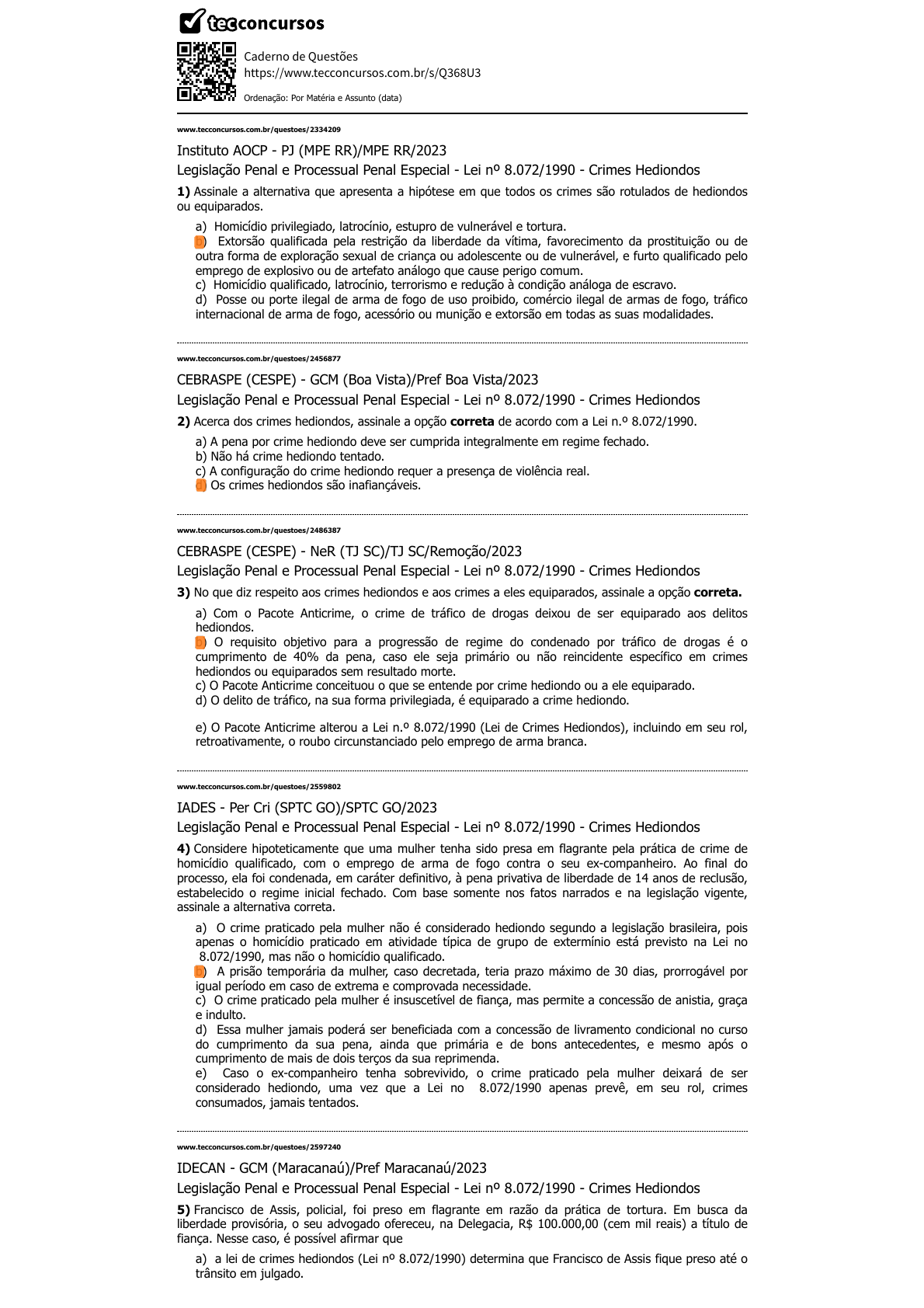 tecconcursos

Caderno de Questões
https://www.tecconcursos.com.br/s/Q368U3

Ordenação: Por Matéria e Assunto (data)

www.tecconcursos.com.br/questoes/2334209

Instituto AOCP - PJ (MPE RR)/MPE RR/2023

Legislação Penal e Processual Penal Especial - Lei nº 8.072/1990 - Crimes Hediondos

**1)** Assinale a alternativa que apresenta a hipótese em que todos os crimes são rotulados de hediondos ou equiparados.

a) Homicídio privilegiado, latrocínio, estupro de vulnerável e tortura.
b) Extorsão qualificada pela restrição da liberdade da vítima, favorecimento da prostituição ou de outra forma de exploração sexual de criança ou adolescente ou de vulnerável, e furto qualificado pelo emprego de explosivo ou de artefato análogo que cause perigo comum.
c) Homicídio qualificado, latrocínio, terrorismo e redução à condição análoga de escravo.
d) Posse ou porte ilegal de arma de fogo de uso proibido, comércio ilegal de armas de fogo, tráfico internacional de arma de fogo, acessório ou munição e extorsão em todas as suas modalidades.

www.tecconcursos.com.br/questoes/2456877

CEBRASPE (CESPE) - GCM (Boa Vista)/Pref Boa Vista/2023

Legislação Penal e Processual Penal Especial - Lei nº 8.072/1990 - Crimes Hediondos

**2)** Acerca dos crimes hediondos, assinale a opção **correta** de acordo com a Lei n.º 8.072/1990.

a) A pena por crime hediondo deve ser cumprida integralmente em regime fechado.
b) Não há crime hediondo tentado.
c) A configuração do crime hediondo requer a presença de violência real.
d) Os crimes hediondos são inafiançáveis.

www.tecconcursos.com.br/questoes/2486387

CEBRASPE (CESPE) - NeR (TJ SC)/TJ SC/Remoção/2023

Legislação Penal e Processual Penal Especial - Lei nº 8.072/1990 - Crimes Hediondos

**3)** No que diz respeito aos crimes hediondos e aos crimes a eles equiparados, assinale a opção **correta.**

a) Com o Pacote Anticrime, o crime de tráfico de drogas deixou de ser equiparado aos delitos hediondos.
b) O requisito objetivo para a progressão de regime do condenado por tráfico de drogas é o cumprimento de 40% da pena, caso ele seja primário ou não reincidente específico em crimes hediondos ou equiparados sem resultado morte.
c) O Pacote Anticrime conceituou o que se entende por crime hediondo ou a ele equiparado.
d) O delito de tráfico, na sua forma privilegiada, é equiparado a crime hediondo.

e) O Pacote Anticrime alterou a Lei n.º 8.072/1990 (Lei de Crimes Hediondos), incluindo em seu rol, retroativamente, o roubo circunstanciado pelo emprego de arma branca.

www.tecconcursos.com.br/questoes/2559802

IADES - Per Cri (SPTC GO)/SPTC GO/2023

Legislação Penal e Processual Penal Especial - Lei nº 8.072/1990 - Crimes Hediondos

**4)** Considere hipoteticamente que uma mulher tenha sido presa em flagrante pela prática de crime de homicídio qualificado, com o emprego de arma de fogo contra o seu ex-companheiro. Ao final do processo, ela foi condenada, em caráter definitivo, à pena privativa de liberdade de 14 anos de reclusão, estabelecido o regime inicial fechado. Com base somente nos fatos narrados e na legislação vigente, assinale a alternativa correta.

a) O crime praticado pela mulher não é considerado hediondo segundo a legislação brasileira, pois apenas o homicídio praticado em atividade típica de grupo de extermínio está previsto na Lei no 8.072/1990, mas não o homicídio qualificado.
b) A prisão temporária da mulher, caso decretada, teria prazo máximo de 30 dias, prorrogável por igual período em caso de extrema e comprovada necessidade.
c) O crime praticado pela mulher é insuscetível de fiança, mas permite a concessão de anistia, graça e indulto.
d) Essa mulher jamais poderá ser beneficiada com a concessão de livramento condicional no curso do cumprimento da sua pena, ainda que primária e de bons antecedentes, e mesmo após o cumprimento de mais de dois terços da sua reprimenda.
e) Caso o ex-companheiro tenha sobrevivido, o crime praticado pela mulher deixará de ser considerado hediondo, uma vez que a Lei no 8.072/1990 apenas prevê, em seu rol, crimes consumados, jamais tentados.

www.tecconcursos.com.br/questoes/2597240

IDECAN - GCM (Maracanaú)/Pref Maracanaú/2023

Legislação Penal e Processual Penal Especial - Lei nº 8.072/1990 - Crimes Hediondos

**5)** Francisco de Assis, policial, foi preso em flagrante em razão da prática de tortura. Em busca da liberdade provisória, o seu advogado ofereceu, na Delegacia, R$ 100.000,00 (cem mil reais) a título de fiança. Nesse caso, é possível afirmar que

a) a lei de crimes hediondos (Lei nº 8.072/1990) determina que Francisco de Assis fique preso até o trânsito em julgado.